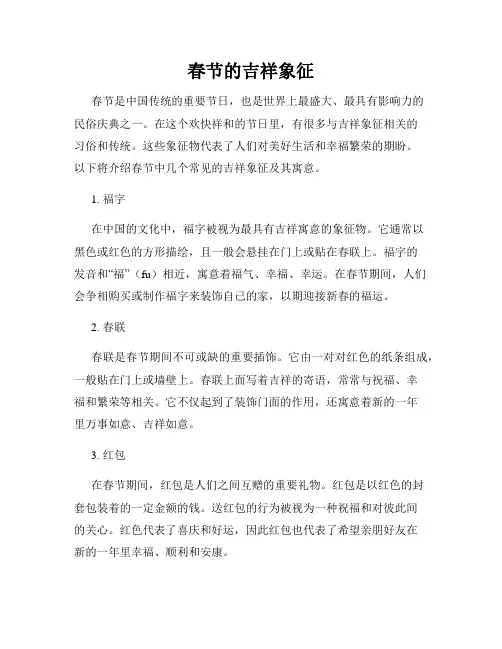 春节的吉祥象征

春节是中国传统的重要节日，也是世界上最盛大、最具有影响力的民俗庆典之一。在这个欢快祥和的节日里，有很多与吉祥象征相关的习俗和传统。这些象征物代表了人们对美好生活和幸福繁荣的期盼。以下将介绍春节中几个常见的吉祥象征及其寓意。

1. 福字

在中国的文化中，福字被视为最具有吉祥寓意的象征物。它通常以黑色或红色的方形描绘，且一般会悬挂在门上或贴在春联上。福字的发音和“福”（fu）相近，寓意着福气、幸福、幸运。在春节期间，人们会争相购买或制作福字来装饰自己的家，以期迎接新春的福运。

2. 春联

春联是春节期间不可或缺的重要插饰。它由一对对红色的纸条组成，一般贴在门上或墙壁上。春联上面写着吉祥的寄语，常常与祝福、幸福和繁荣等相关。它不仅起到了装饰门面的作用，还寓意着新的一年里万事如意、吉祥如意。

3. 红包

在春节期间，红包是人们之间互赠的重要礼物。红包是以红色的封套包装着的一定金额的钱。送红包的行为被视为一种祝福和对彼此间的关心。红色代表了喜庆和好运，因此红包也代表了希望亲朋好友在新的一年里幸福、顺利和安康。